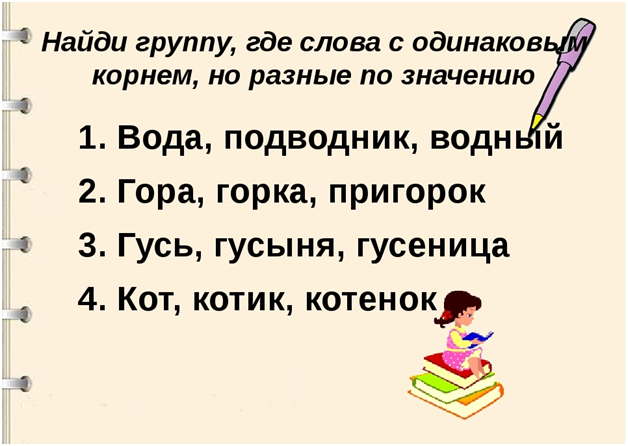 Найди группу, где слова с одинаковым корнем, но разные по значению

1. Вода, подводник, водный
2. Гора, горка, пригорок
3. Гусь, гусыня, гусеница
4. Кот, котик, котенок